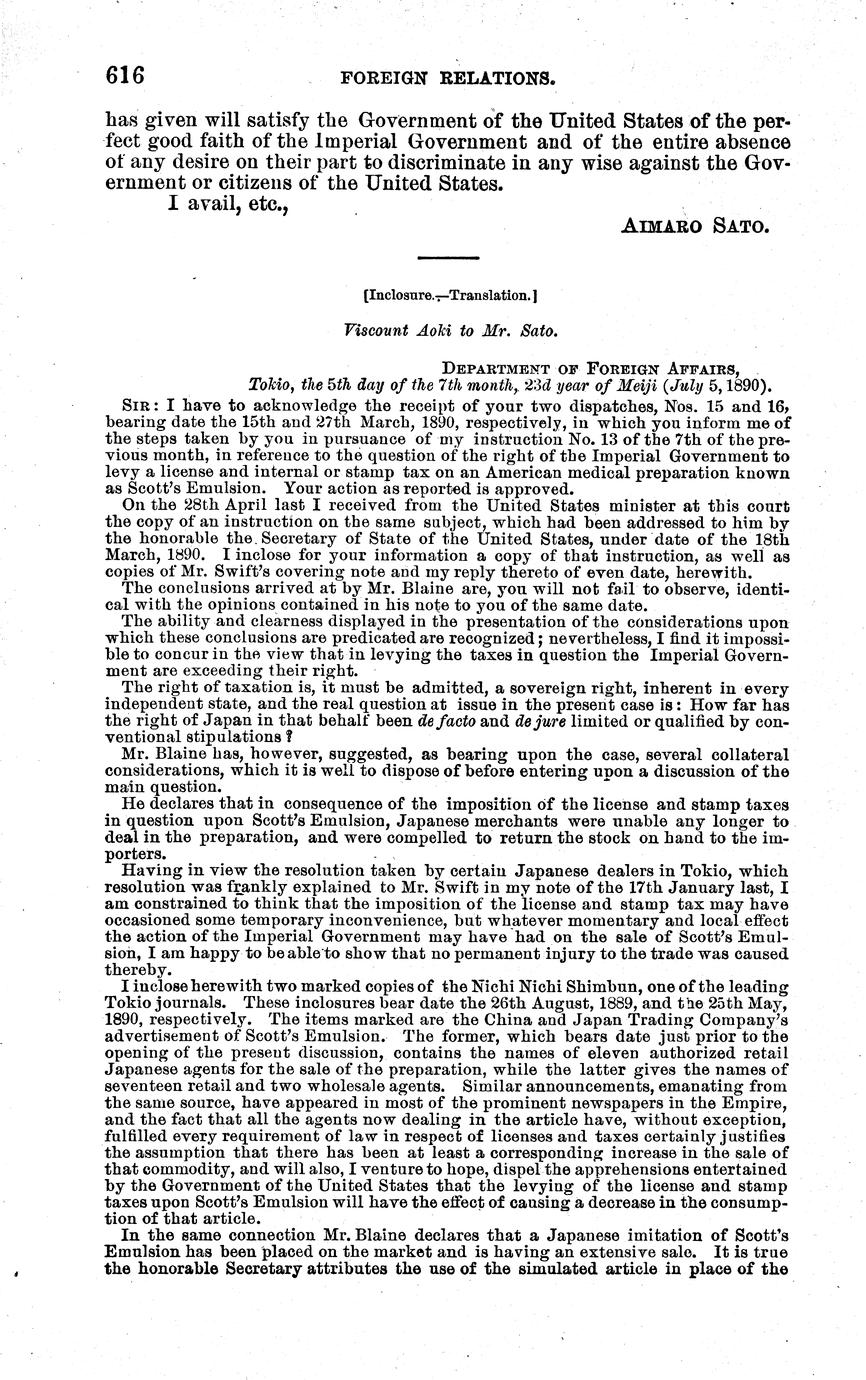 616 FOREIGN RELATIONS.

has given will satisfy the Government of the United States of the perfect good faith of the Imperial Government and of the entire absence of any desire on their part to discriminate in any wise against the Government or citizens of the United States.

I avail, etc.,

AIMARO SATO.

[Inclosure.—Translation.]

Viscount Aoki to Mr. Sato.

DEPARTMENT OF FOREIGN AFFAIRS,
Tokio, the 5th day of the 7th month, 23d year of Meiji (July 5, 1890).

SIR: I have to acknowledge the receipt of your two dispatches, Nos. 15 and 16, bearing date the 15th and 27th March, 1890, respectively, in which you inform me of the steps taken by you in pursuance of my instruction No. 13 of the 7th of the previous month, in reference to the question of the right of the Imperial Government to levy a license and internal or stamp tax on an American medical preparation known as Scott's Emulsion. Your action as reported is approved.

On the 28th April last I received from the United States minister at this court the copy of an instruction on the same subject, which had been addressed to him by the honorable the Secretary of State of the United States, under date of the 18th March, 1890. I inclose for your information a copy of that instruction, as well as copies of Mr. Swift's covering note and my reply thereto of even date, herewith.

The conclusions arrived at by Mr. Blaine are, you will not fail to observe, identical with the opinions contained in his note to you of the same date.

The ability and clearness displayed in the presentation of the considerations upon which these conclusions are predicated are recognized; nevertheless, I find it impossible to concur in the view that in levying the taxes in question the Imperial Government are exceeding their right.

The right of taxation is, it must be admitted, a sovereign right, inherent in every independent state, and the real question at issue in the present case is: How far has the right of Japan in that behalf been de facto and de jure limited or qualified by conventional stipulations?

Mr. Blaine has, however, suggested, as bearing upon the case, several collateral considerations, which it is well to dispose of before entering upon a discussion of the main question.

He declares that in consequence of the imposition of the license and stamp taxes in question upon Scott's Emulsion, Japanese merchants were unable any longer to deal in the preparation, and were compelled to return the stock on hand to the importers.

Having in view the resolution taken by certain Japanese dealers in Tokio, which resolution was frankly explained to Mr. Swift in my note of the 17th January last, I am constrained to think that the imposition of the license and stamp tax may have occasioned some temporary inconvenience, but whatever momentary and local effect the action of the Imperial Government may have had on the sale of Scott's Emulsion, I am happy to be able to show that no permanent injury to the trade was caused thereby.

I inclose herewith two marked copies of the Nichi Nichi Shimbun, one of the leading Tokio journals. These inclosures bear date the 26th August, 1889, and the 25th May, 1890, respectively. The items marked are the China and Japan Trading Company's advertisement of Scott's Emulsion. The former, which bears date just prior to the opening of the present discussion, contains the names of eleven authorized retail Japanese agents for the sale of the preparation, while the latter gives the names of seventeen retail and two wholesale agents. Similar announcements, emanating from the same source, have appeared in most of the prominent newspapers in the Empire, and the fact that all the agents now dealing in the article have, without exception, fulfilled every requirement of law in respect of licenses and taxes certainly justifies the assumption that there has been at least a corresponding increase in the sale of that commodity, and will also, I venture to hope, dispel the apprehensions entertained by the Government of the United States that the levying of the license and stamp taxes upon Scott's Emulsion will have the effect of causing a decrease in the consumption of that article.

In the same connection Mr. Blaine declares that a Japanese imitation of Scott's Emulsion has been placed on the market and is having an extensive sale. It is true the honorable Secretary attributes the use of the simulated article in place of the